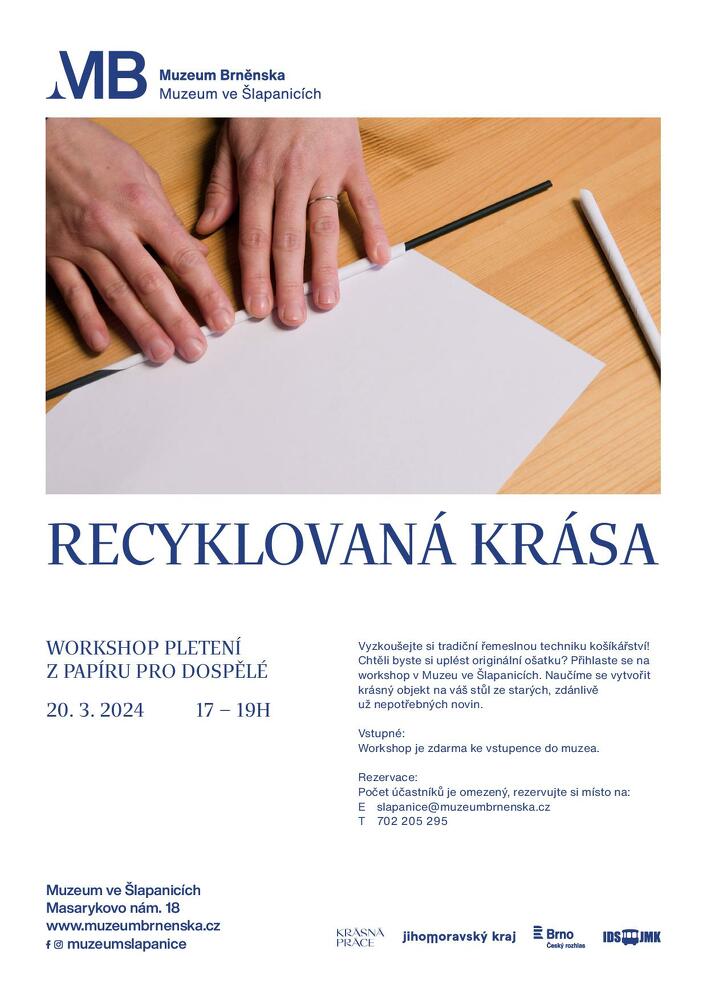 MB Muzeum Brněnska
Muzeum ve Šlapanicích

RECYKLOVANÁ KRÁSA

WORKSHOP PLETENÍ Z PAPÍRU PRO DOSPĚLÉ

20. 3. 2024 17 – 19H

Vyzkoušejte si tradiční řemeslnou techniku košíkářství! Chtěli byste si uplést originální ošatku? Přihlaste se na workshop v Muzeu ve Šlapanicích. Naučíme se vytvořit krásný objekt na váš stůl ze starých, zdánlivě už nepotřebných novin.

Vstupné:
Workshop je zdarma ke vstupence do muzea.

Rezervace:
Počet účastníků je omezený, rezervujte si místo na:
E slapanice@muzeumbrnenska.cz
T 702 205 295

Muzeum ve Šlapanicích
Masarykovo nám. 18
www.muzeumbrnenska.cz
muzeumslapanice

KRÁSNÁ PRÁCE
jihomoravský kraj
Brno Český rozhlas
IDS JMK